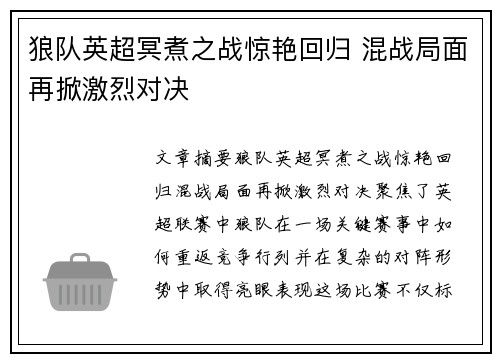 狼队英超冥煮之战惊艳回归 混战局面再掀激烈对决

文章摘要狼队英超冥煮之战惊艳回归混战局面再掀激烈对决聚焦了英超联赛中狼队在一场关键赛事中如何重返竞争行列并在复杂的对阵形势中取得亮眼表现这场比赛不仅标